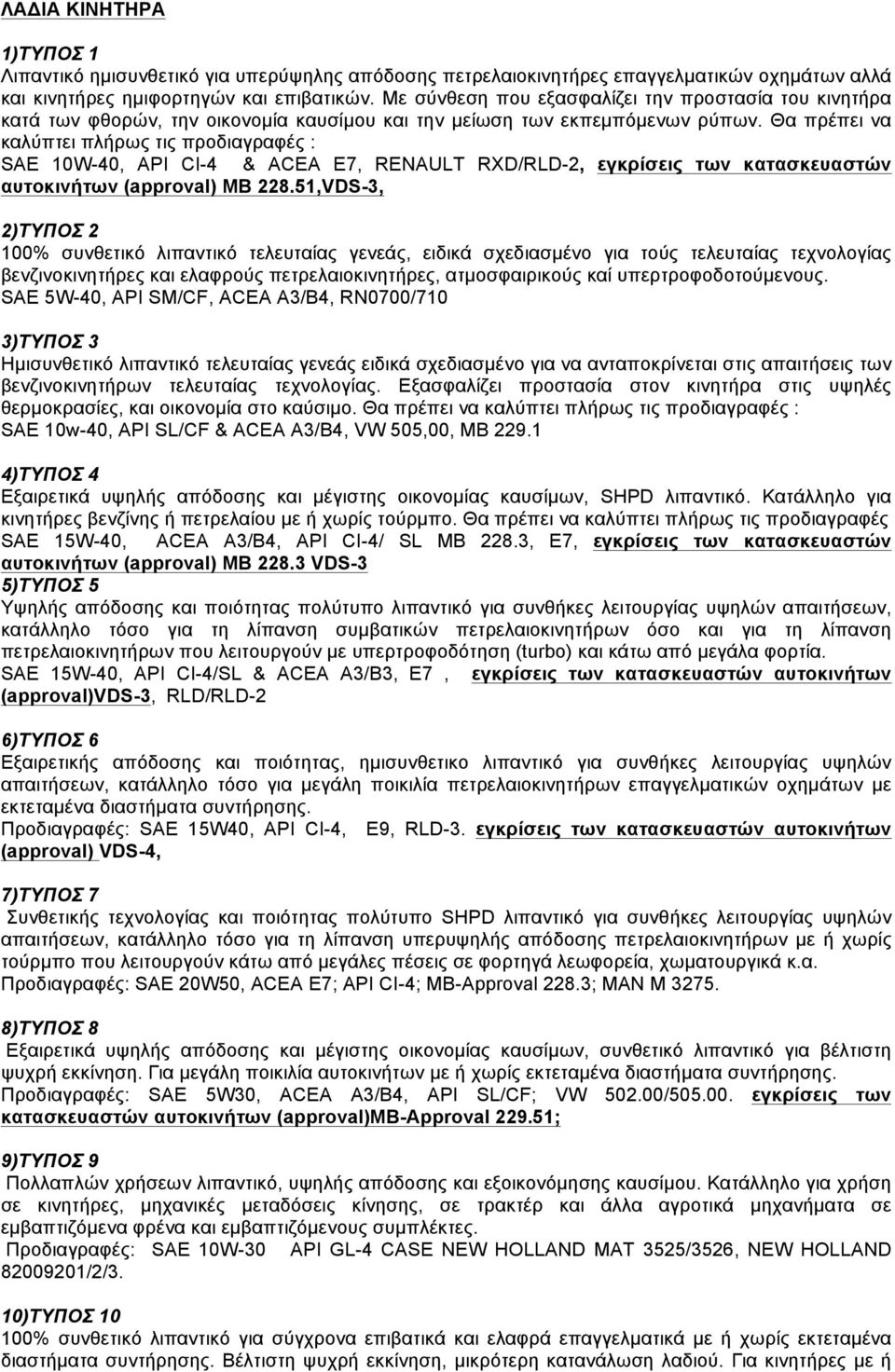 ΛΑΔΙΑ ΚΙΝΗΤΗΡΑ

1)ΤΥΠΟΣ 1
Λιπαντικό ημισυνθετικό για υπερύψηλης απόδοσης πετρελαιοκινητήρες επαγγελματικών οχημάτων αλλά και κινητήρες ημιφορτηγών και επιβατικών. Με σύνθεση που εξασφαλίζει την προστασία του κινητήρα κατά των φθορών, την οικονομία καυσίμου και την μείωση των εκπεμπόμενων ρύπων. Θα πρέπει να καλύπτει πλήρως τις προδιαγραφές : SAE 10W-40, API CI-4 & ACEA E7, RENAULT RXD/RLD-2, εγκρίσεις των κατασκευαστών αυτοκινήτων (approval) MB 228.51,VDS-3,

2)ΤΥΠΟΣ 2
100% συνθετικό λιπαντικό τελευταίας γενεάς, ειδικά σχεδιασμένο για τούς τελευταίας τεχνολογίας βενζινοκινητήρες και ελαφρούς πετρελαιοκινητήρες, ατμοσφαιρικούς καί υπερτροφοδοτούμενους.
SAE 5W-40, API SM/CF, ACEA A3/B4, RN0700/710

3)ΤΥΠΟΣ 3
Ημισυνθετικό λιπαντικό τελευταίας γενεάς ειδικά σχεδιασμένο για να ανταποκρίνεται στις απαιτήσεις των βενζινοκινητήρων τελευταίας τεχνολογίας. Εξασφαλίζει προστασία στον κινητήρα στις υψηλές θερμοκρασίες, και οικονομία στο καύσιμο. Θα πρέπει να καλύπτει πλήρως τις προδιαγραφές :
SAE 10w-40, API SL/CF & ACEA A3/B4, VW 505,00, MB 229.1

4)ΤΥΠΟΣ 4
Εξαιρετικά υψηλής απόδοσης και μέγιστης οικονομίας καυσίμων, SHPD λιπαντικό. Κατάλληλο για κινητήρες βενζίνης ή πετρελαίου με ή χωρίς τούρμπο. Θα πρέπει να καλύπτει πλήρως τις προδιαγραφές SAE 15W-40, ACEA A3/B4, API CI-4/ SL MB 228.3, E7, εγκρίσεις των κατασκευαστών αυτοκινήτων (approval) MB 228.3 VDS-3
5)ΤΥΠΟΣ 5
Υψηλής απόδοσης και ποιότητας πολύτυπο λιπαντικό για συνθήκες λειτουργίας υψηλών απαιτήσεων, κατάλληλο τόσο για τη λίπανση συμβατικών πετρελαιοκινητήρων όσο και για τη λίπανση πετρελαιοκινητήρων που λειτουργούν με υπερτροφοδότηση (turbo) και κάτω από μεγάλα φορτία.
SAE 15W-40, API CI-4/SL & ACEA A3/B3, E7 , εγκρίσεις των κατασκευαστών αυτοκινήτων (approval)VDS-3, RLD/RLD-2

6)ΤΥΠΟΣ 6
Εξαιρετικής απόδοσης και ποιότητας, ημισυνθετικο λιπαντικό για συνθήκες λειτουργίας υψηλών απαιτήσεων, κατάλληλο τόσο για μεγάλη ποικιλία πετρελαιοκινητήρων επαγγελματικών οχημάτων με εκτεταμένα διαστήματα συντήρησης.
Προδιαγραφές: SAE 15W40, API CI-4, E9, RLD-3. εγκρίσεις των κατασκευαστών αυτοκινήτων (approval) VDS-4,

7)ΤΥΠΟΣ 7
Συνθετικής τεχνολογίας και ποιότητας πολύτυπο SHPD λιπαντικό για συνθήκες λειτουργίας υψηλών απαιτήσεων, κατάλληλο τόσο για τη λίπανση υπερυψηλής απόδοσης πετρελαιοκινητήρων με ή χωρίς τούρμπο που λειτουργούν κάτω από μεγάλες πέσεις σε φορτηγά λεωφορεία, χωματουργικά κ.α.
Προδιαγραφές: SAE 20W50, ACEA E7; API CI-4; MB-Approval 228.3; MAN M 3275.

8)ΤΥΠΟΣ 8
Εξαιρετικά υψηλής απόδοσης και μέγιστης οικονομίας καυσίμων, συνθετικό λιπαντικό για βέλτιστη ψυχρή εκκίνηση. Για μεγάλη ποικιλία αυτοκινήτων με ή χωρίς εκτεταμένα διαστήματα συντήρησης.
Προδιαγραφές: SAE 5W30, ACEA A3/B4, API SL/CF; VW 502.00/505.00. εγκρίσεις των κατασκευαστών αυτοκινήτων (approval)MB-Approval 229.51;

9)ΤΥΠΟΣ 9
Πολλαπλών χρήσεων λιπαντικό, υψηλής απόδοσης και εξοικονόμησης καυσίμου. Κατάλληλο για χρήση σε κινητήρες, μηχανικές μεταδόσεις κίνησης, σε τρακτέρ και άλλα αγροτικά μηχανήματα σε εμβαπτιζόμενα φρένα και εμβαπτιζόμενους συμπλέκτες.
Προδιαγραφές: SAE 10W-30 API GL-4 CASE NEW HOLLAND MAT 3525/3526, NEW HOLLAND 82009201/2/3.

10)ΤΥΠΟΣ 10
100% συνθετικό λιπαντικό για σύγχρονα επιβατικά και ελαφρά επαγγελματικά με ή χωρίς εκτεταμένα διαστήματα συντήρησης. Βέλτιστη ψυχρή εκκίνηση, μικρότερη κατανάλωση λαδιού. Για κινητήρες με ή